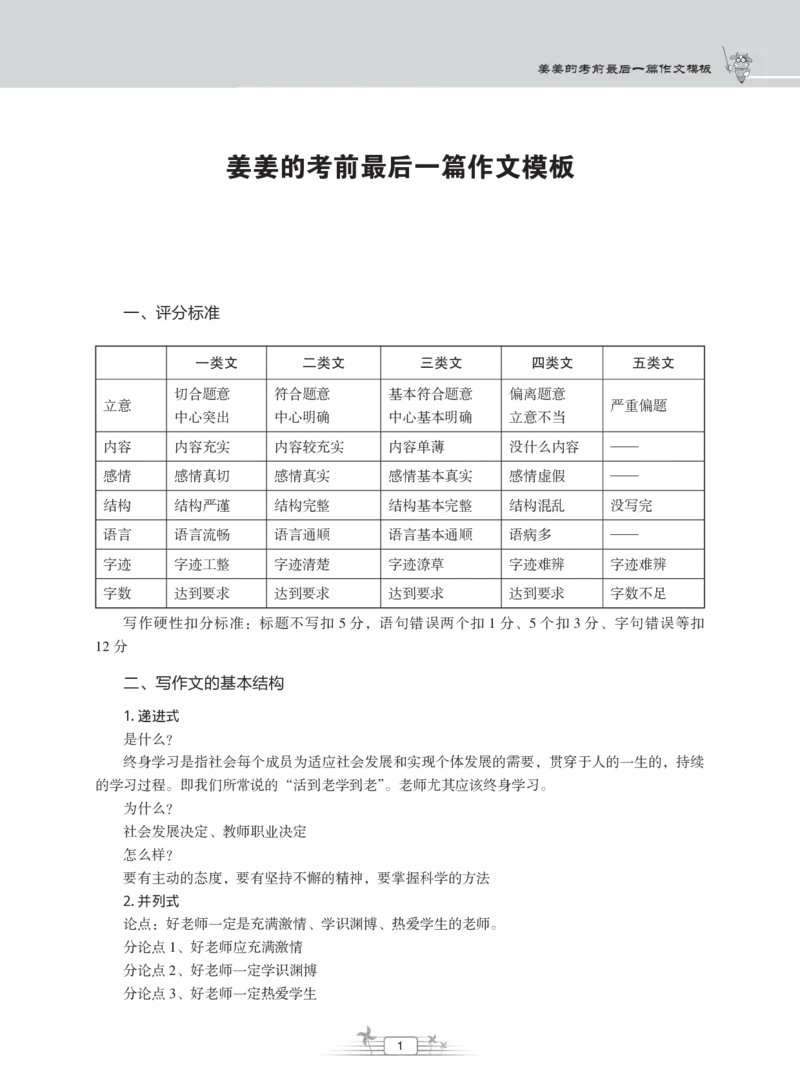 姜姜的考前最后一篇作文模板

姜姜的考前最后一篇作文模板

一、评分标准

| | 一类文 | 二类文 | 三类文 | 四类文 | 五类文 |
|---|---|---|---|---|---|
| 立意 | 切合题意 中心突出 | 符合题意 中心明确 | 基本符合题意 中心基本明确 | 偏离题意 立意不当 | 严重偏题 |
| 内容 | 内容充实 | 内容较充实 | 内容单薄 | 没什么内容 | —— |
| 感情 | 感情真切 | 感情真实 | 感情基本真实 | 感情虚假 | —— |
| 结构 | 结构严谨 | 结构完整 | 结构基本完整 | 结构混乱 | 没写完 |
| 语言 | 语言流畅 | 语言通顺 | 语言基本通顺 | 语病多 | —— |
| 字迹 | 字迹工整 | 字迹清楚 | 字迹潦草 | 字迹难辨 | 字迹难辨 |
| 字数 | 达到要求 | 达到要求 | 达到要求 | 达到要求 | 字数不足 |

写作硬性扣分标准：标题不写扣 5 分，语句错误两个扣 1 分、5 个扣 3 分、字句错误等扣 12 分

二、写作文的基本结构

1. 递进式

是什么？

终身学习是指社会每个成员为适应社会发展和实现个体发展的需要，贯穿于人的一生的，持续的学习过程。即我们所常说的“活到老学到老”。老师尤其应该终身学习。

为什么？

社会发展决定、教师职业决定

怎么样？

要有主动的态度，要有坚持不懈的精神，要掌握科学的方法

2. 并列式

论点：好老师一定是充满激情、学识渊博、热爱学生的老师。

分论点 1、好老师应充满激情

分论点 2、好老师一定学识渊博

分论点 3、好老师一定热爱学生

1